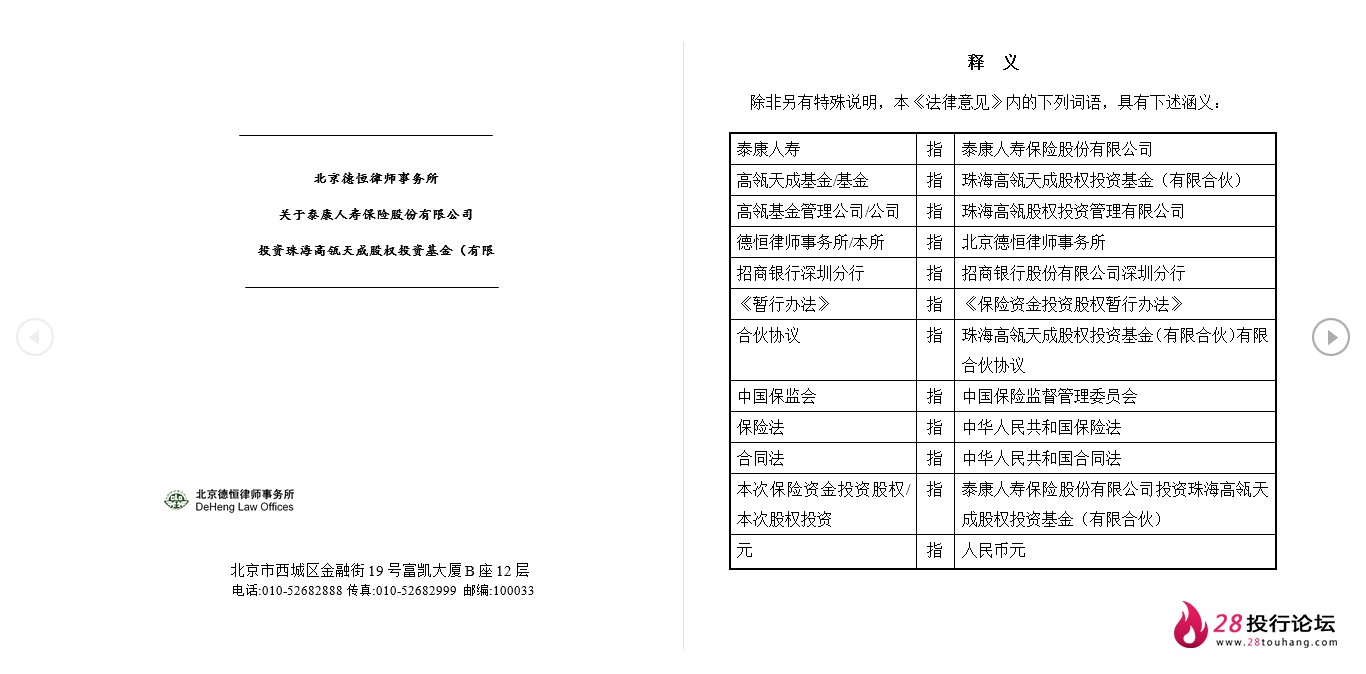 北京德恒律师事务所

关于泰康人寿保险股份有限公司

投资珠海高瓴天成股权投资基金（有限

北京德恒律师事务所
DeHeng Law Offices

北京市西城区金融街 19 号富凯大厦 B 座 12 层
电话:010-52682888 传真:010-52682999 邮编:100033

释　义

除非另有特殊说明，本《法律意见》内的下列词语，具有下述涵义：

| 泰康人寿 | 指 | 泰康人寿保险股份有限公司 |
|---|---|---|
| 高瓴天成基金/基金 | 指 | 珠海高瓴天成股权投资基金（有限合伙） |
| 高瓴基金管理公司/公司 | 指 | 珠海高瓴股权投资管理有限公司 |
| 德恒律师事务所/本所 | 指 | 北京德恒律师事务所 |
| 招商银行深圳分行 | 指 | 招商银行股份有限公司深圳分行 |
| 《暂行办法》 | 指 | 《保险资金投资股权暂行办法》 |
| 合伙协议 | 指 | 珠海高瓴天成股权投资基金(有限合伙)有限合伙协议 |
| 中国保监会 | 指 | 中国保险监督管理委员会 |
| 保险法 | 指 | 中华人民共和国保险法 |
| 合同法 | 指 | 中华人民共和国合同法 |
| 本次保险资金投资股权/本次股权投资 | 指 | 泰康人寿保险股份有限公司投资珠海高瓴天成股权投资基金（有限合伙） |
| 元 | 指 | 人民币元 |

28投行论坛
www.28touhang.com